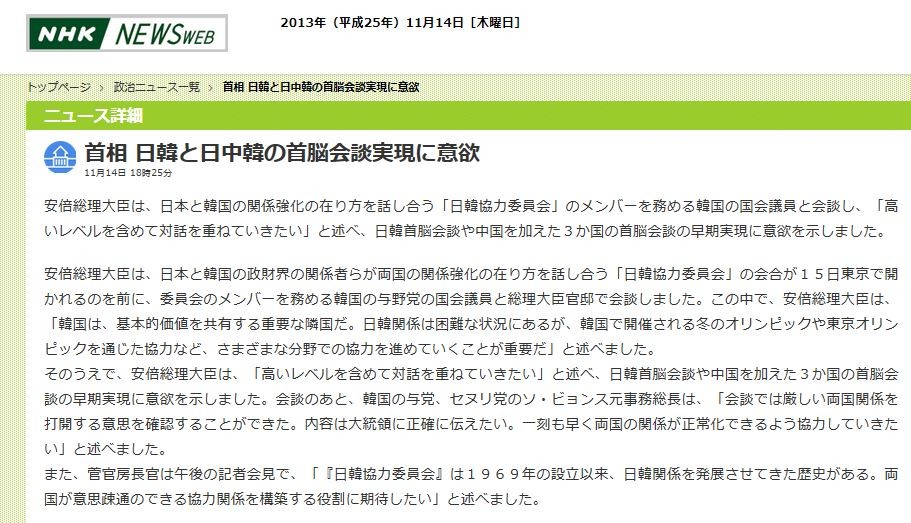 NHK NEWSWEB

2013年（平成25年）11月14日［木曜日］

トップページ › 政治ニュース一覧 › 首相 日韓と日中韓の首脳会談実現に意欲

ニュース詳細

首相 日韓と日中韓の首脳会談実現に意欲

11月14日 18時25分

安倍総理大臣は、日本と韓国の関係強化の在り方を話し合う「日韓協力委員会」のメンバーを務める韓国の国会議員と会談し、「高いレベルを含めて対話を重ねていきたい」と述べ、日韓首脳会談や中国を加えた３か国の首脳会談の早期実現に意欲を示しました。

安倍総理大臣は、日本と韓国の政財界の関係者らが両国の関係強化の在り方を話し合う「日韓協力委員会」の会合が１５日東京で開かれるのを前に、委員会のメンバーを務める韓国の与野党の国会議員と総理大臣官邸で会談しました。この中で、安倍総理大臣は、「韓国は、基本的価値を共有する重要な隣国だ。日韓関係は困難な状況にあるが、韓国で開催される冬のオリンピックや東京オリンピックを通じた協力など、さまざまな分野での協力を進めていくことが重要だ」と述べました。
そのうえで、安倍総理大臣は、「高いレベルを含めて対話を重ねていきたい」と述べ、日韓首脳会談や中国を加えた３か国の首脳会談の早期実現に意欲を示しました。会談のあと、韓国の与党、セヌリ党のソ・ビョンス元事務総長は、「会談では厳しい両国関係を打開する意思を確認することができた。内容は大統領に正確に伝えたい。一刻も早く両国の関係が正常化できるよう協力していきたい」と述べました。
また、菅官房長官は午後の記者会見で、「『日韓協力委員会』は１９６９年の設立以来、日韓関係を発展させてきた歴史がある。両国が意思疎通のできる協力関係を構築する役割に期待したい」と述べました。